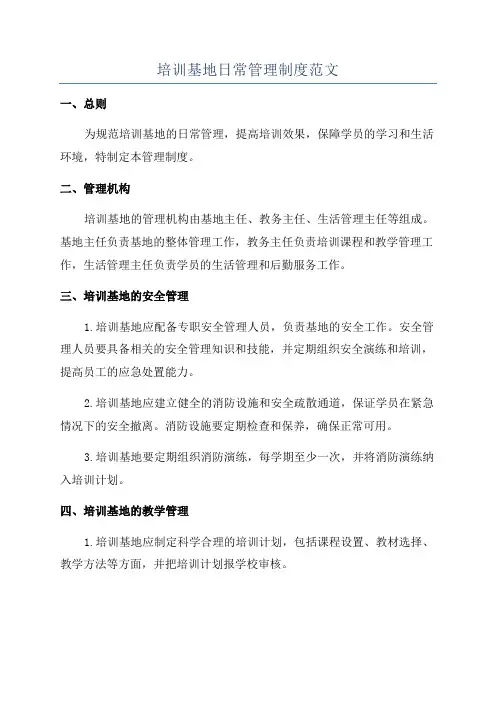 培训基地日常管理制度范文

一、总则

为规范培训基地的日常管理，提高培训效果，保障学员的学习和生活环境，特制定本管理制度。

二、管理机构

培训基地的管理机构由基地主任、教务主任、生活管理主任等组成。基地主任负责基地的整体管理工作，教务主任负责培训课程和教学管理工作，生活管理主任负责学员的生活管理和后勤服务工作。

三、培训基地的安全管理

1.培训基地应配备专职安全管理人员，负责基地的安全工作。安全管理人员要具备相关的安全管理知识和技能，并定期组织安全演练和培训，提高员工的应急处置能力。

2.培训基地应建立健全的消防设施和安全疏散通道，保证学员在紧急情况下的安全撤离。消防设施要定期检查和保养，确保正常可用。

3.培训基地要定期组织消防演练，每学期至少一次，并将消防演练纳入培训计划。

四、培训基地的教学管理

1.培训基地应制定科学合理的培训计划，包括课程设置、教材选择、教学方法等方面，并把培训计划报学校审核。